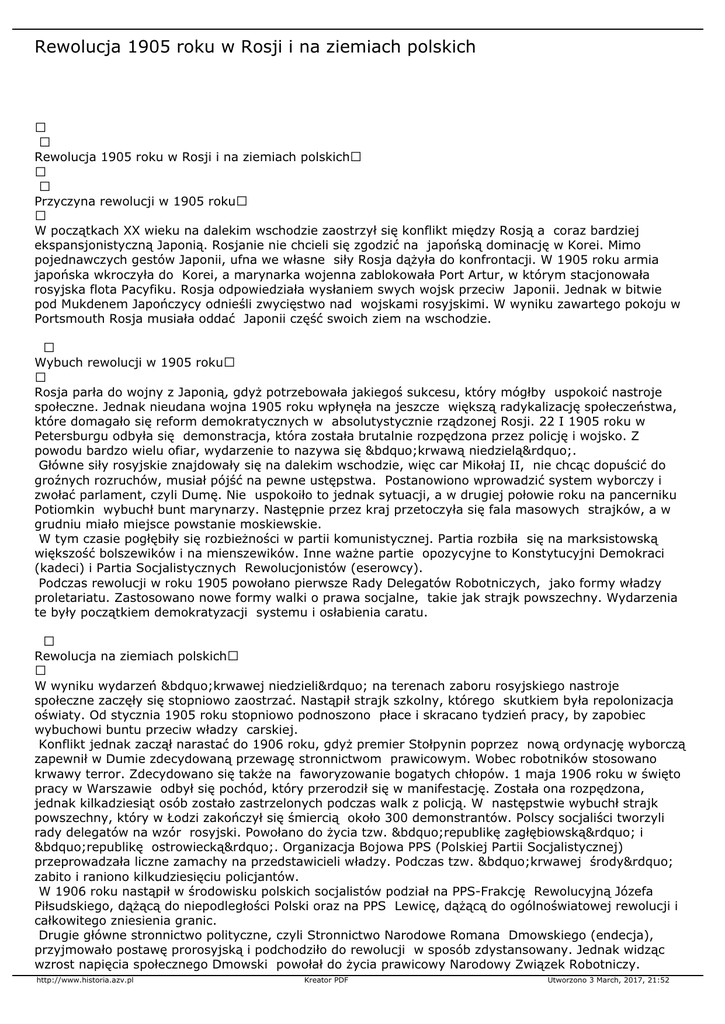 Rewolucja 1905 roku w Rosji i na ziemiach polskich

□
□
Rewolucja 1905 roku w Rosji i na ziemiach polskich□
□
□
Przyczyna rewolucji w 1905 roku□
□
W początkach XX wieku na dalekim wschodzie zaostrzył się konflikt między Rosją a coraz bardziej ekspansjonistyczną Japonią. Rosjanie nie chcieli się zgodzić na japońską dominację w Korei. Mimo pojednawczych gestów Japonii, ufna we własne siły Rosja dążyła do konfrontacji. W 1905 roku armia japońska wkroczyła do Korei, a marynarka wojenna zablokowała Port Artur, w którym stacjonowała rosyjska flota Pacyfiku. Rosja odpowiedziała wysłaniem swych wojsk przeciw Japonii. Jednak w bitwie pod Mukdenem Japończycy odnieśli zwycięstwo nad wojskami rosyjskimi. W wyniku zawartego pokoju w Portsmouth Rosja musiała oddać Japonii część swoich ziem na wschodzie.

□
Wybuch rewolucji w 1905 roku□
□
Rosja parła do wojny z Japonią, gdyż potrzebowała jakiegoś sukcesu, który mógłby uspokoić nastroje społeczne. Jednak nieudana wojna 1905 roku wpłynęła na jeszcze większą radykalizację społeczeństwa, które domagało się reform demokratycznych w absolutystycznie rządzonej Rosji. 22 I 1905 roku w Petersburgu odbyła się demonstracja, która została brutalnie rozpędzona przez policję i wojsko. Z powodu bardzo wielu ofiar, wydarzenie to nazywa się &bdquo;krwawą niedzielą&rdquo;.
Główne siły rosyjskie znajdowały się na dalekim wschodzie, więc car Mikołaj II, nie chcąc dopuścić do groźnych rozruchów, musiał pójść na pewne ustępstwa. Postanowiono wprowadzić system wyborczy i zwołać parlament, czyli Dumę. Nie uspokoiło to jednak sytuacji, a w drugiej połowie roku na pancerniku Potiomkin wybuchł bunt marynarzy. Następnie przez kraj przetoczyła się fala masowych strajków, a w grudniu miało miejsce powstanie moskiewskie.
W tym czasie pogłębiły się rozbieżności w partii komunistycznej. Partia rozbiła się na marksistowską większość bolszewików i na mienszewików. Inne ważne partie opozycyjne to Konstytucyjni Demokraci (kadeci) i Partia Socjalistycznych Rewolucjonistów (eserowcy).
Podczas rewolucji w roku 1905 powołano pierwsze Rady Delegatów Robotniczych, jako formy władzy proletariatu. Zastosowano nowe formy walki o prawa socjalne, takie jak strajk powszechny. Wydarzenia te były początkiem demokratyzacji systemu i osłabienia caratu.

□
Rewolucja na ziemiach polskich□
□
W wyniku wydarzeń &bdquo;krwawej niedzieli&rdquo; na terenach zaboru rosyjskiego nastroje społeczne zaczęły się stopniowo zaostrzać. Nastąpił strajk szkolny, którego skutkiem była repolonizacja oświaty. Od stycznia 1905 roku stopniowo podnoszono płace i skracano tydzień pracy, by zapobiec wybuchowi buntu przeciw władzy carskiej.
Konflikt jednak zaczął narastać do 1906 roku, gdyż premier Stołpynin poprzez nową ordynację wyborczą zapewnił w Dumie zdecydowaną przewagę stronnictwom prawicowym. Wobec robotników stosowano krwawy terror. Zdecydowano się także na faworyzowanie bogatych chłopów. 1 maja 1906 roku w święto pracy w Warszawie odbył się pochód, który przerodził się w manifestację. Została ona rozpędzona, jednak kilkadziesiąt osób zostało zastrzelonych podczas walk z policją. W następstwie wybuchł strajk powszechny, który w Łodzi zakończył się śmiercią około 300 demonstrantów. Polscy socjaliści tworzyli rady delegatów na wzór rosyjski. Powołano do życia tzw. &bdquo;republikę zagłębiowską&rdquo; i &bdquo;republikę ostrowiecką&rdquo;. Organizacja Bojowa PPS (Polskiej Partii Socjalistycznej) przeprowadzała liczne zamachy na przedstawicieli władzy. Podczas tzw. &bdquo;krwawej środy&rdquo; zabito i raniono kilkudziesięciu policjantów.
W 1906 roku nastąpił w środowisku polskich socjalistów podział na PPS-Frakcję Rewolucyjną Józefa Piłsudskiego, dążącą do niepodległości Polski oraz na PPS Lewicę, dążącą do ogólnoświatowej rewolucji i całkowitego zniesienia granic.
Drugie główne stronnictwo polityczne, czyli Stronnictwo Narodowe Romana Dmowskiego (endecja), przyjmowało postawę prorosyjską i podchodziło do rewolucji w sposób zdystansowany. Jednak widząc wzrost napięcia społecznego Dmowski powołał do życia prawicowy Narodowy Związek Robotniczy.

http://www.historia.azv.pl Kreator PDF Utworzono 3 March, 2017, 21:52